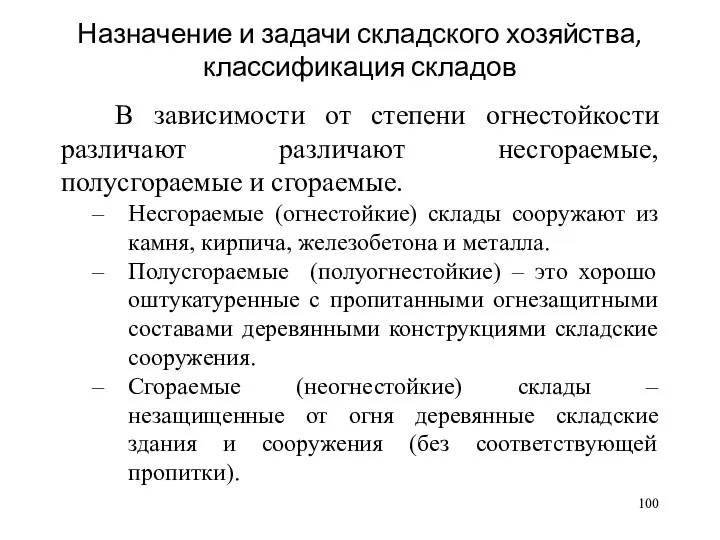 Назначение и задачи складского хозяйства, классификация складов

В зависимости от степени огнестойкости различают различают несгораемые, полусгораемые и сгораемые.

– Несгораемые (огнестойкие) склады сооружают из камня, кирпича, железобетона и металла.
– Полусгораемые (полуогнестойкие) – это хорошо оштукатуренные с пропитанными огнезащитными составами деревянными конструкциями складские сооружения.
– Сгораемые (неогнестойкие) склады – незащищенные от огня деревянные складские здания и сооружения (без соответствующей пропитки).

100